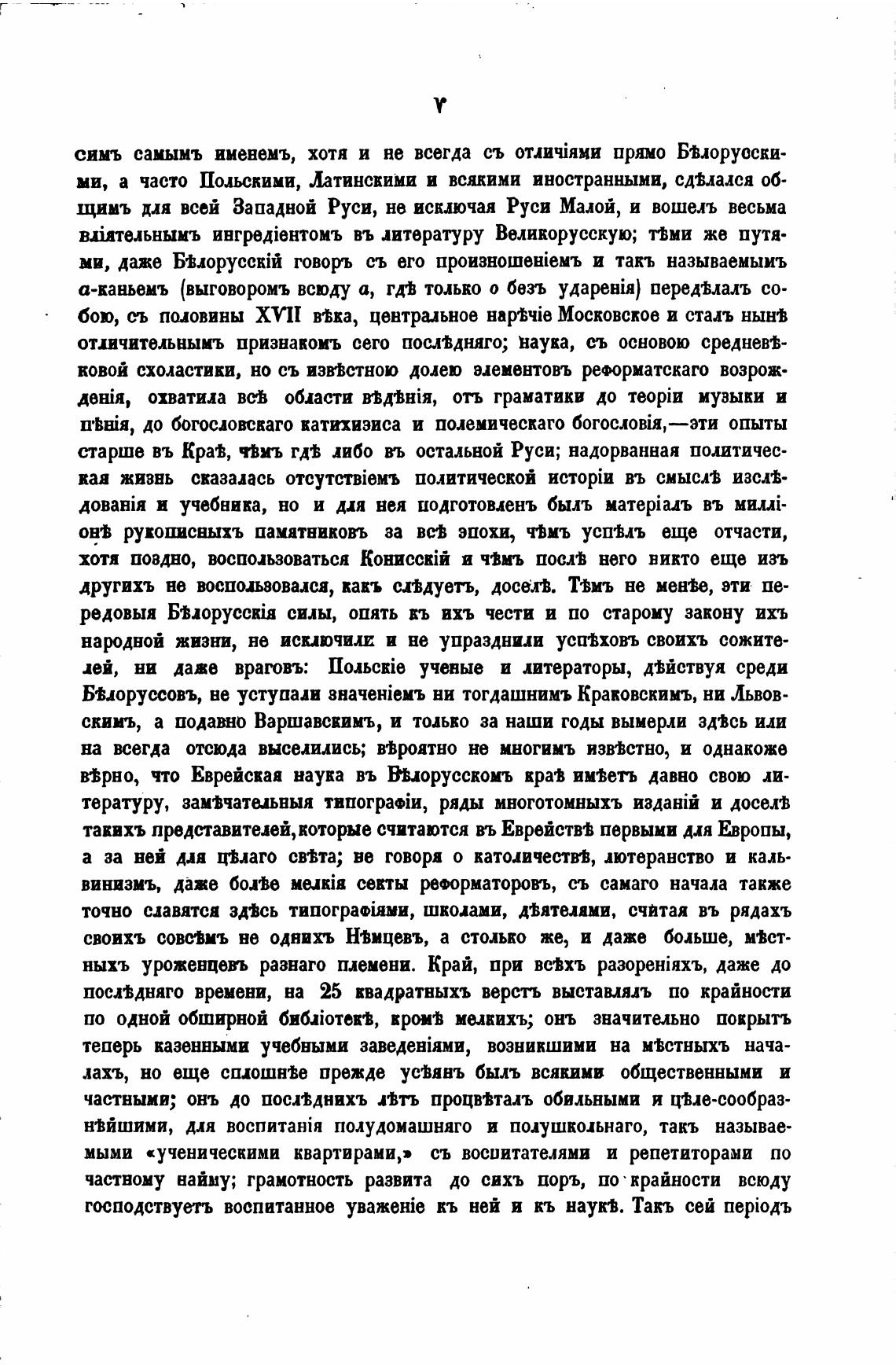 V

симъ самымъ именемъ, хотя и не всегда съ отличіями прямо Бѣлорусскими, а часто Польскими, Латинскими и всякими иностранными, сдѣлался общимъ для всей Западной Руси, не исключая Руси Малой, и вошелъ весьма вліятельнымъ ингредіентомъ въ литературу Великорусскую; тѣми же путями, даже Бѣлорусскій говоръ съ его произношеніемъ и такъ называемымъ а-каньемъ (выговоромъ всюду а, гдѣ только о безъ ударенія) передѣлалъ собою, съ половины XVII вѣка, центральное нарѣчіе Московское и сталъ нынѣ отличительнымъ признакомъ сего послѣдняго; наука, съ основою средневѣковой схоластики, но съ извѣстною долею элементовъ реформатскаго возрожденія, охватила всѣ области вѣдѣнія, отъ граматики до теоріи музыки и пѣнія, до богословскаго катихизиса и полемическаго богословія,—эти опыты старше въ Краѣ, чѣмъ гдѣ либо въ остальной Руси; надорванная политическая жизнь сказалась отсутствіемъ политической исторіи въ смыслѣ изслѣдованія и учебника, но и для нея подготовленъ былъ матеріалъ въ милліонѣ рукописныхъ памятниковъ за всѣ эпохи, чѣмъ успѣлъ еще отчасти, хотя поздно, воспользоваться Конисскій и чѣмъ послѣ него никто еще изъ другихъ не воспользовался, какъ слѣдуетъ, доселѣ. Тѣмъ не менѣе, эти передовыя Бѣлорусскія силы, опять къ ихъ чести и по старому закону ихъ народной жизни, не исключили и не упразднили успѣховъ своихъ сожителей, ни даже враговъ: Польскіе ученые и литераторы, дѣйствуя среди Бѣлоруссовъ, не уступали значеніемъ ни тогдашнимъ Краковскимъ, ни Львовскимъ, а подавно Варшавскимъ, и только за наши годы вымерли здѣсь или на всегда отсюда выселились; вѣроятно не многимъ извѣстно, и однакоже вѣрно, что Еврейская наука въ Бѣлорусскомъ краѣ имѣетъ давно свою литературу, замѣчательныя типографіи, ряды многотомныхъ изданій и доселѣ такихъ представителей, которые считаются въ Еврействѣ первыми для Европы, а за ней для цѣлаго свѣта; не говоря о католичествѣ, лютеранство и кальвинизмъ, даже болѣе мелкія секты реформаторовъ, съ самаго начала также точно славятся здѣсь типографіями, школами, дѣятелями, считая въ рядахъ своихъ совсѣмъ не однихъ Нѣмцевъ, а столько же, и даже больше, мѣстныхъ уроженцевъ разнаго племени. Край, при всѣхъ разореніяхъ, даже до послѣдняго времени, на 25 квадратныхъ верстъ выставлялъ по крайности по одной обширной библіотекѣ, кромѣ мелкихъ; онъ значительно покрытъ теперь казенными учебными заведеніями, возникшими на мѣстныхъ началахъ, но еще сплошнѣе прежде усѣянъ былъ всякими общественными и частными; онъ до послѣднихъ лѣтъ процвѣталъ обильными и цѣле-сообразнѣйшими, для воспитанія полудомашняго и полушкольнаго, такъ называемыми «ученическими квартирами,» съ воспитателями и репетиторами по частному найму; грамотность развита до сихъ поръ, по крайности всюду господствуетъ воспитанное уваженіе къ ней и къ наукѣ. Такъ сей періодъ